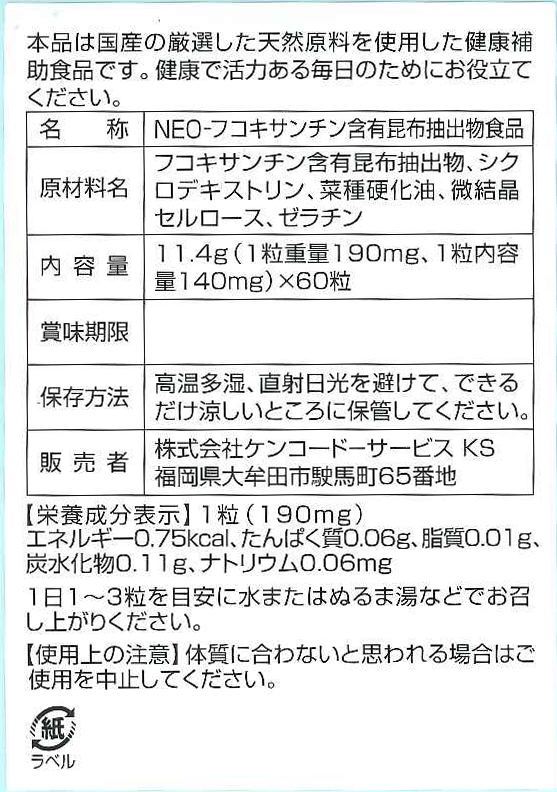 本品は国産の厳選した天然原料を使用した健康補助食品です。健康で活力ある毎日のためにお役立てください。

| 名　称 | NEO-フコキサンチン含有昆布抽出物食品 |
|---|---|
| 原材料名 | フコキサンチン含有昆布抽出物、シクロデキストリン、菜種硬化油、微結晶セルロース、ゼラチン |
| 内容量 | 11.4g(1粒重量190mg、1粒内容量140mg)×60粒 |
| 賞味期限 | |
| 保存方法 | 高温多湿、直射日光を避けて、できるだけ涼しいところに保管してください。 |
| 販売者 | 株式会社ケンコードーサービス KS 福岡県大牟田市駛馬町65番地 |

【栄養成分表示】1粒(190mg)
エネルギー0.75kcal、たんぱく質0.06g、脂質0.01g、炭水化物0.11g、ナトリウム0.06mg

1日1～3粒を目安に水またはぬるま湯などでお召し上がりください。

【使用上の注意】体質に合わないと思われる場合はご使用を中止してください。

紙
ラベル